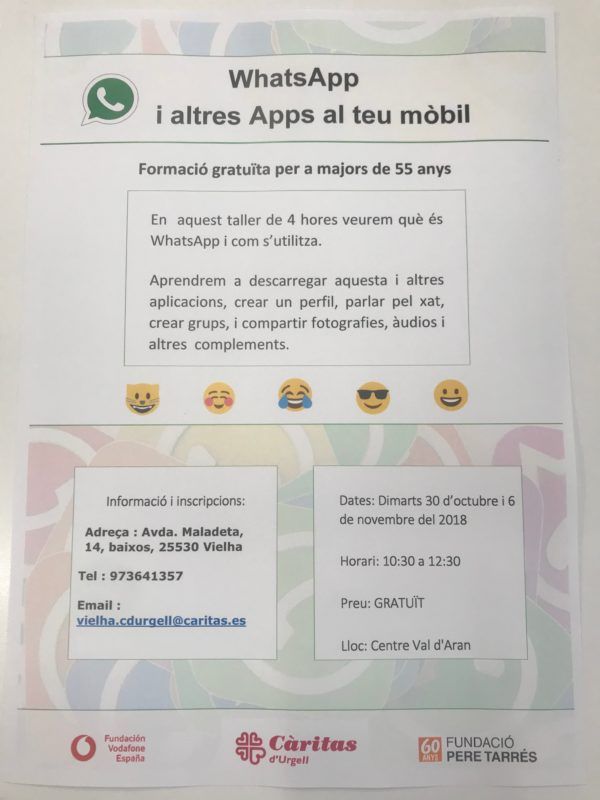 WhatsApp
i altres Apps al teu mòbil

Formació gratuïta per a majors de 55 anys

En aquest taller de 4 hores veurem què és WhatsApp i com s'utilitza.

Aprendrem a descarregar aquesta i altres aplicacions, crear un perfil, parlar pel xat, crear grups, i compartir fotografies, àudios i altres complements.

Informació i inscripcions:

Adreça : Avda. Maladeta, 14, baixos, 25530 Vielha

Tel : 973641357

Email : vielha.cdurgell@caritas.es

Dates: Dimarts 30 d'octubre i 6 de novembre del 2018

Horari: 10:30 a 12:30

Preu: GRATUÏT

Lloc: Centre Val d'Aran

Fundación Vodafone España

Càritas d'Urgell

60 ANYS FUNDACIÓ PERE TARRÉS